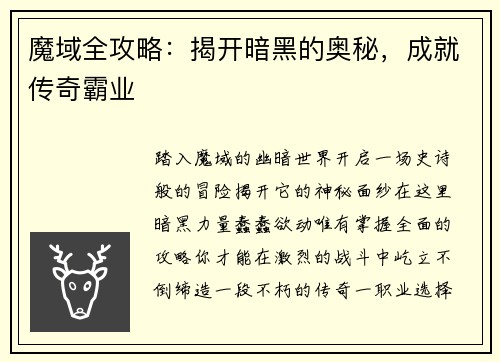 魔域全攻略：揭开暗黑的奥秘，成就传奇霸业

踏入魔域的幽暗世界开启一场史诗般的冒险揭开它的神秘面纱在这里暗黑力量蠢蠢欲动唯有掌握全面的攻略你才能在激烈的战斗中屹立不倒缔造一段不朽的传奇一职业选择